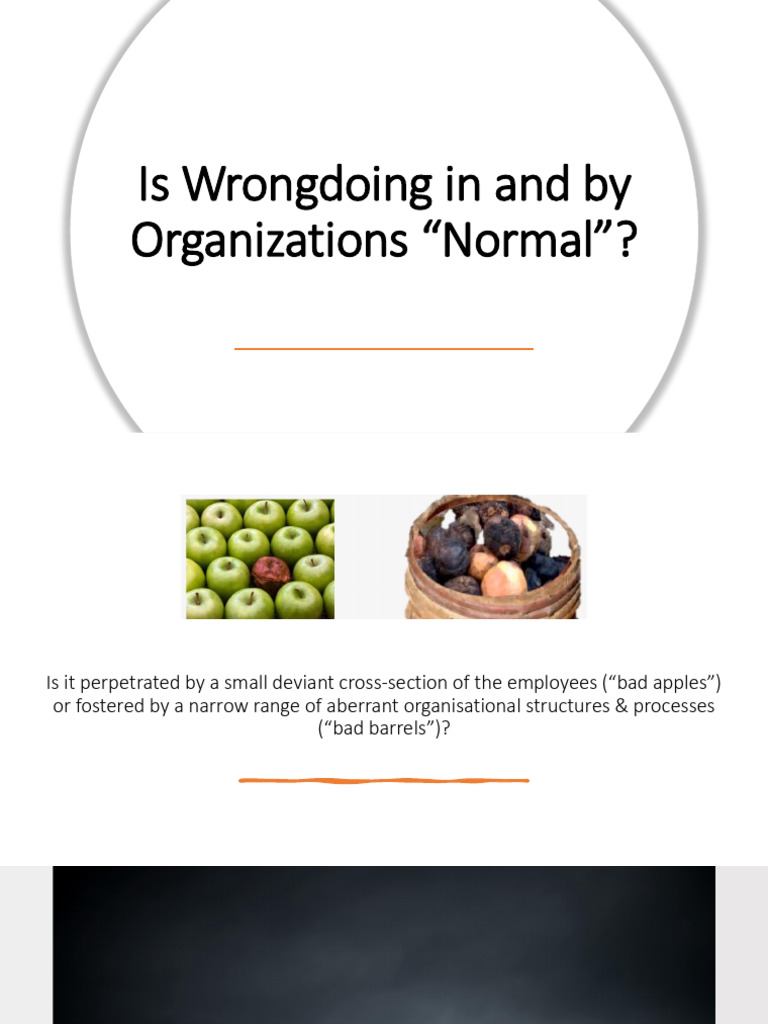 Is Wrongdoing in and by Organizations “Normal”?

Is it perpetrated by a small deviant cross-section of the employees (“bad apples”) or fostered by a narrow range of aberrant organisational structures & processes (“bad barrels”)?